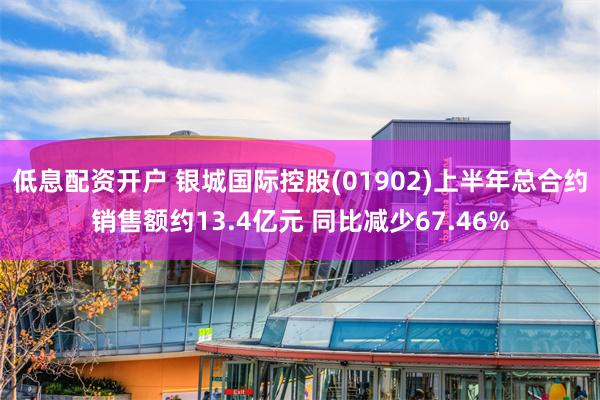 低息配资开户 银城国际控股(01902)上半年总合约销售额约13.4亿元 同比减少67.46%